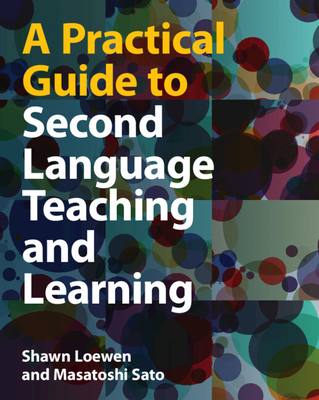 A Practical Guide to Second Language Teaching and Learning

Shawn Loewen and Masatoshi Sato